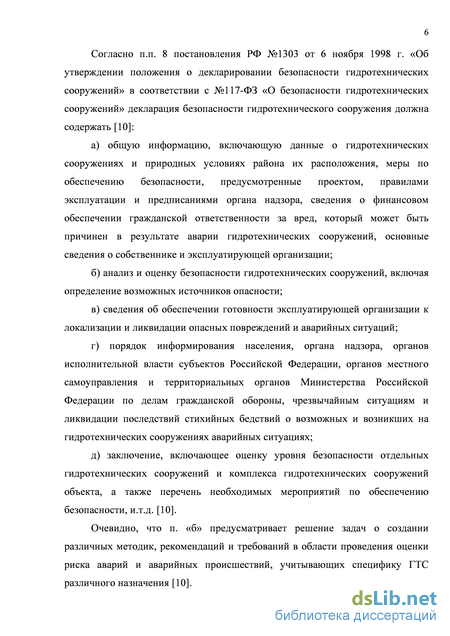 6

Согласно п.п. 8 постановления РФ №1303 от 6 ноября 1998 г. «Об утверждении положения о декларировании безопасности гидротехнических сооружений» в соответствии с №117-ФЗ «О безопасности гидротехнических сооружений» декларация безопасности гидротехнического сооружения должна содержать [10]:

а) общую информацию, включающую данные о гидротехнических сооружениях и природных условиях района их расположения, меры по обеспечению безопасности, предусмотренные проектом, правилами эксплуатации и предписаниями органа надзора, сведения о финансовом обеспечении гражданской ответственности за вред, который может быть причинен в результате аварии гидротехнических сооружений, основные сведения о собственнике и эксплуатирующей организации;

б) анализ и оценку безопасности гидротехнических сооружений, включая определение возможных источников опасности;

в) сведения об обеспечении готовности эксплуатирующей организации к локализации и ликвидации опасных повреждений и аварийных ситуаций;

г) порядок информирования населения, органа надзора, органов исполнительной власти субъектов Российской Федерации, органов местного самоуправления и территориальных органов Министерства Российской Федерации по делам гражданской обороны, чрезвычайным ситуациям и ликвидации последствий стихийных бедствий о возможных и возникших на гидротехнических сооружениях аварийных ситуациях;

д) заключение, включающее оценку уровня безопасности отдельных гидротехнических сооружений и комплекса гидротехнических сооружений объекта, а также перечень необходимых мероприятий по обеспечению безопасности, и.т.д. [10].

Очевидно, что п. «б» предусматривает решение задач о создании различных методик, рекомендаций и требований в области проведения оценки риска аварий и аварийных происшествий, учитывающих специфику ГТС различного назначения [10].

dsLib.net
библиотека диссертаций